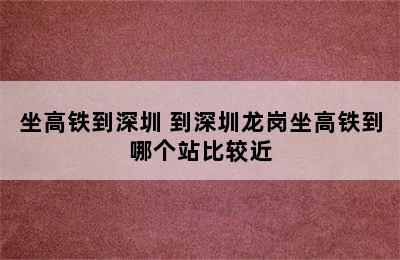 坐高铁到深圳 到深圳龙岗坐高铁到哪个站比较近